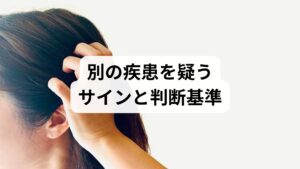 別の疾患を疑う
サインと判断基準